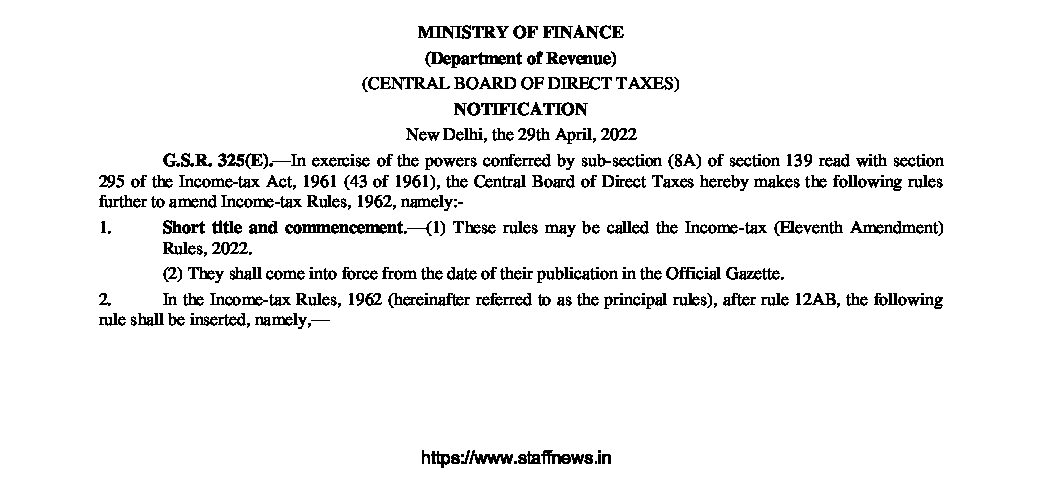 MINISTRY OF FINANCE
(Department of Revenue)
(CENTRAL BOARD OF DIRECT TAXES)
NOTIFICATION
New Delhi, the 29th April, 2022

G.S.R. 325(E).—In exercise of the powers conferred by sub-section (8A) of section 139 read with section 295 of the Income-tax Act, 1961 (43 of 1961), the Central Board of Direct Taxes hereby makes the following rules further to amend Income-tax Rules, 1962, namely:-

1. Short title and commencement.—(1) These rules may be called the Income-tax (Eleventh Amendment) Rules, 2022.

(2) They shall come into force from the date of their publication in the Official Gazette.

2. In the Income-tax Rules, 1962 (hereinafter referred to as the principal rules), after rule 12AB, the following rule shall be inserted, namely,—

https://www.staffnews.in